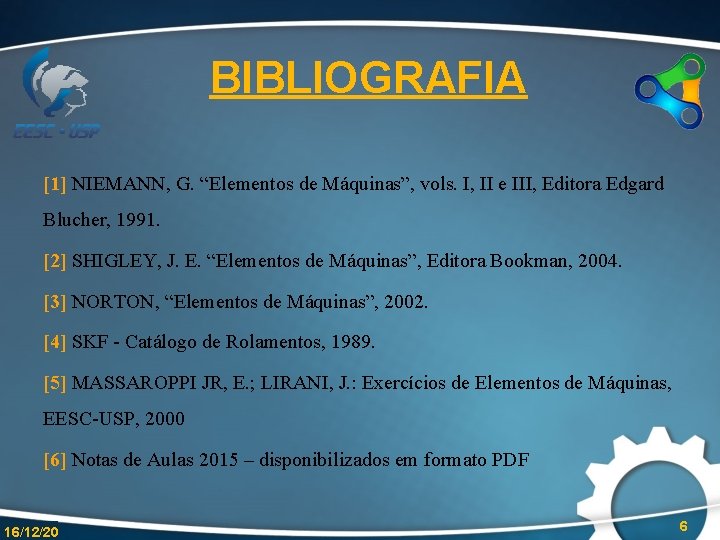 EESC - USP

BIBLIOGRAFIA

[1] NIEMANN, G. “Elementos de Máquinas”, vols. I, II e III, Editora Edgard Blucher, 1991.

[2] SHIGLEY, J. E. “Elementos de Máquinas”, Editora Bookman, 2004.

[3] NORTON, “Elementos de Máquinas”, 2002.

[4] SKF - Catálogo de Rolamentos, 1989.

[5] MASSAROPPI JR, E.; LIRANI, J.: Exercícios de Elementos de Máquinas, EESC-USP, 2000

[6] Notas de Aulas 2015 – disponibilizados em formato PDF

16/12/20

6